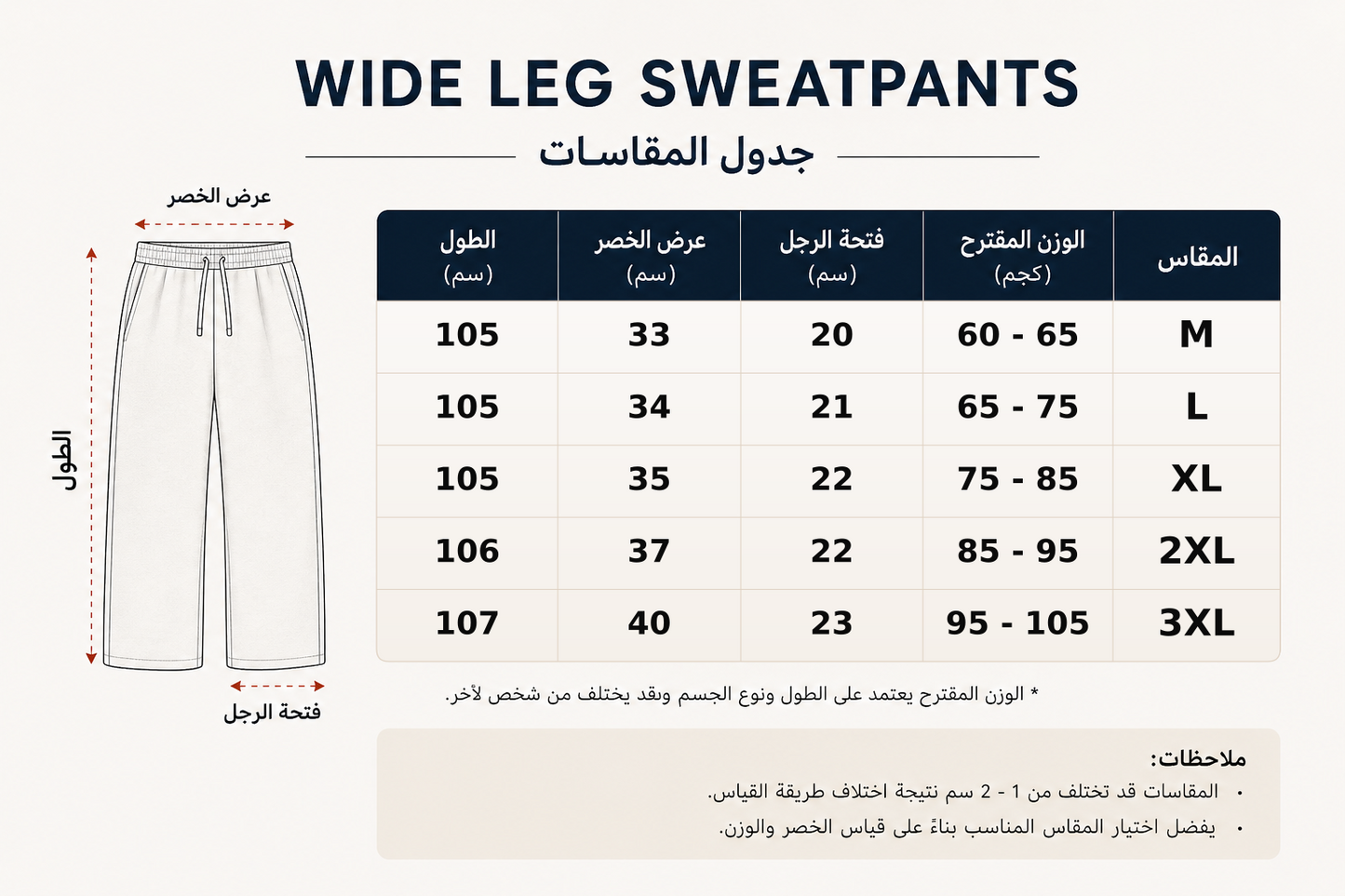 WIDE LEG SWEATPANTS

جدول المقاسات

عرض الخصر

الطول

فتحة الرجل

| المقاس | الوزن المقترح (كجم) | فتحة الرجل (سم) | عرض الخصر (سم) | الطول (سم) |
|---|---|---|---|---|
| M | 60 - 65 | 20 | 33 | 105 |
| L | 65 - 75 | 21 | 34 | 105 |
| XL | 75 - 85 | 22 | 35 | 105 |
| 2XL | 85 - 95 | 22 | 37 | 106 |
| 3XL | 95 - 105 | 23 | 40 | 107 |

* الوزن المقترح يعتمد على الطول ونوع الجسم وقد يختلف من شخص لأخر.

ملاحظات:
• المقاسات قد تختلف من 1 - 2 سم نتيجة اختلاف طريقة القياس.
• يفضل اختيار المقاس المناسب بناءً على قياس الخصر والوزن.